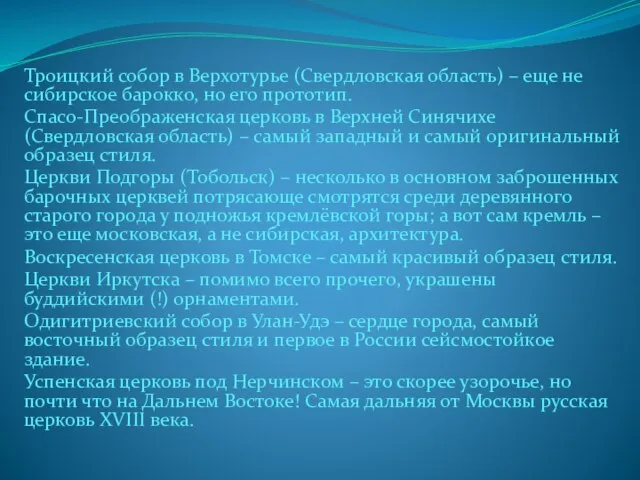 Троицкий собор в Верхотурье (Свердловская область) – еще не сибирское барокко, но его прототип.

Спасо-Преображенская церковь в Верхней Синячихе (Свердловская область) – самый западный и самый оригинальный образец стиля.

Церкви Подгоры (Тобольск) – несколько в основном заброшенных барочных церквей потрясающе смотрятся среди деревянного старого города у подножья кремлёвской горы; а вот сам кремль – это еще московская, а не сибирская, архитектура.

Воскресенская церковь в Томске – самый красивый образец стиля.

Церкви Иркутска – помимо всего прочего, украшены буддийскими (!) орнаментами.

Одигитриевский собор в Улан-Удэ – сердце города, самый восточный образец стиля и первое в России сейсмостойкое здание.

Успенская церковь под Нерчинском – это скорее узорочье, но почти что на Дальнем Востоке! Самая дальняя от Москвы русская церковь XVIII века.